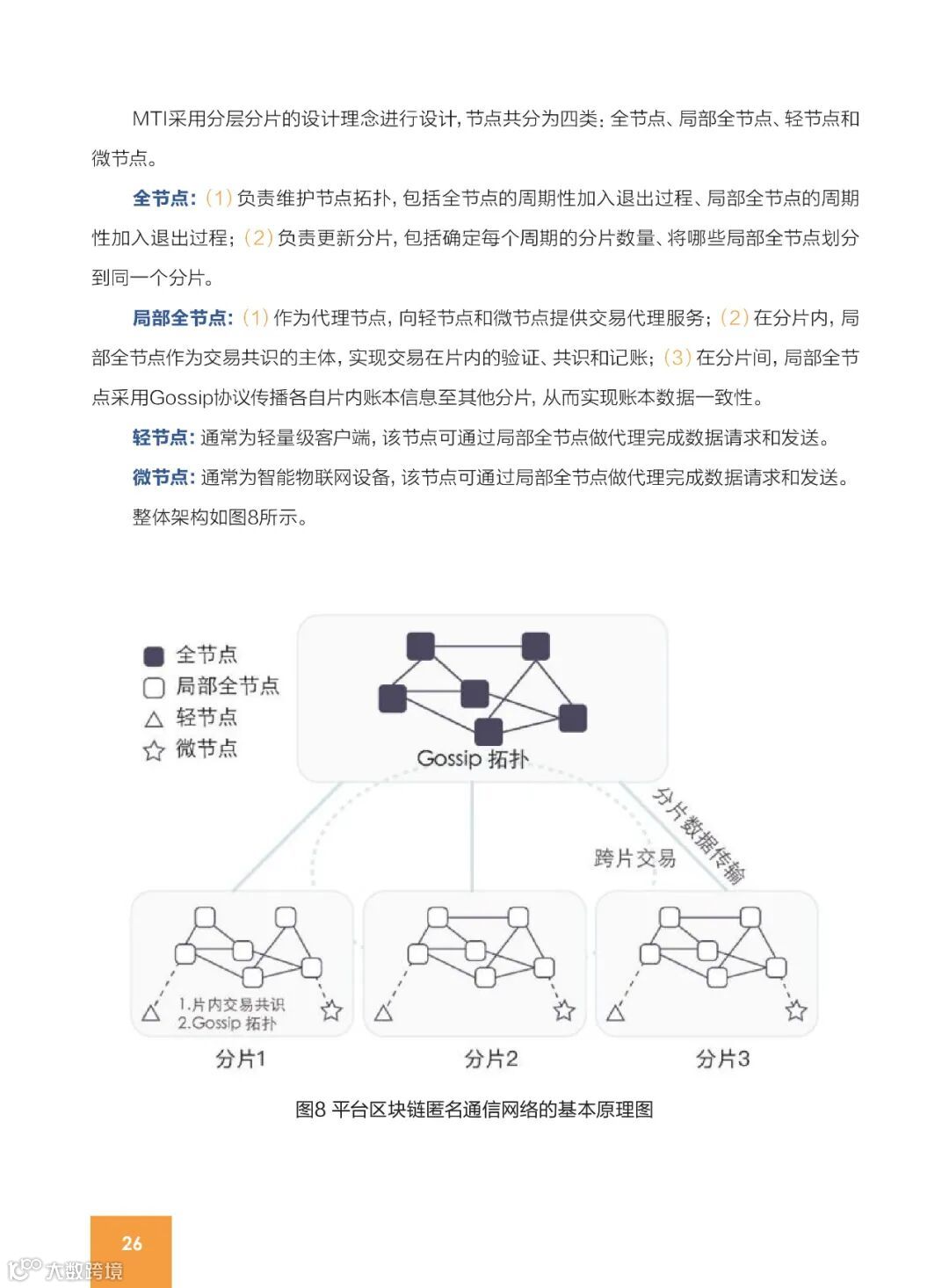 MTI采用分层分片的设计理念进行设计，节点共分为四类：全节点、局部全节点、轻节点和微节点。

全节点：（1）负责维护节点拓扑，包括全节点的周期性加入退出过程、局部全节点的周期性加入退出过程；（2）负责更新分片，包括确定每个周期的分片数量、将哪些局部全节点划分到同一个分片。

局部全节点：（1）作为代理节点，向轻节点和微节点提供交易代理服务；（2）在分片内，局部全节点作为交易共识的主体，实现交易在片内的验证、共识和记账；（3）在分片间，局部全节点采用Gossip协议传播各自片内账本信息至其他分片，从而实现账本数据一致性。

轻节点：通常为轻量级客户端，该节点可通过局部全节点做代理完成数据请求和发送。

微节点：通常为智能物联网设备，该节点可通过局部全节点做代理完成数据请求和发送。

整体架构如图8所示。

全节点
局部全节点
轻节点
微节点

Gossip 拓扑

分片数据传输

跨片交易

1.片内交易共识
2.Gossip 拓扑

分片1

分片2

分片3

图8 平台区块链匿名通信网络的基本原理图

26

大数跨境